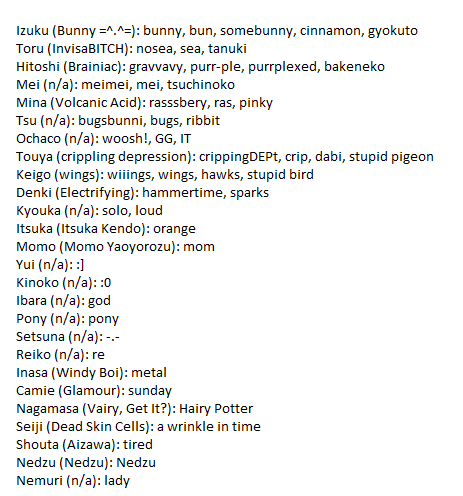 Izuku (Bunny =^.^=): bunny, bun, somebunny, cinnamon, gyokuto
Toru (InvisaBITCH): nosea, sea, tanuki
Hitoshi (Brainiac): gravvavy, purr-ple, purrplexed, bakeneko
Mei (n/a): meimei, mei, tsuchinoko
Mina (Volcanic Acid): rasssbery, ras, pinky
Tsu (n/a): bugsbunni, bugs, ribbit
Ochaco (n/a): woosh!, GG, IT
Touya (crippling depression): crippingDEPt, crip, dabi, stupid pigeon
Keigo (wings): wiiings, wings, hawks, stupid bird
Denki (Electrifying): hammertime, sparks
Kyouka (n/a): solo, loud
Itsuka (Itsuka Kendo): orange
Momo (Momo Yaoyorozu): mom
Yui (n/a): :]
Kinoko (n/a): :0
Ibara (n/a): god
Pony (n/a): pony
Setsuna (n/a): -.-
Reiko (n/a): re
Inasa (Windy Boi): metal
Camie (Glamour): sunday
Nagamasa (Vairy, Get It?): Hairy Potter
Seiji (Dead Skin Cells): a wrinkle in time
Shouta (Aizawa): tired
Nedzu (Nedzu): Nedzu
Nemuri (n/a): lady